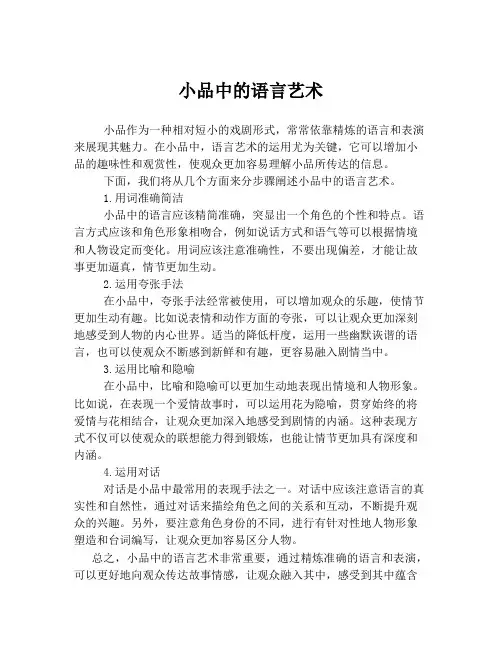 小品中的语言艺术

小品作为一种相对短小的戏剧形式，常常依靠精炼的语言和表演来展现其魅力。在小品中，语言艺术的运用尤为关键，它可以增加小品的趣味性和观赏性，使观众更加容易理解小品所传达的信息。

下面，我们将从几个方面来分步骤阐述小品中的语言艺术。

1.用词准确简洁

小品中的语言应该精简准确，突显出一个角色的个性和特点。语言方式应该和角色形象相吻合，例如说话方式和语气等可以根据情境和人物设定而变化。用词应该注意准确性，不要出现偏差，才能让故事更加逼真，情节更加生动。

2.运用夸张手法

在小品中，夸张手法经常被使用，可以增加观众的乐趣，使情节更加生动有趣。比如说表情和动作方面的夸张，可以让观众更加深刻地感受到人物的内心世界。适当的降低杆度，运用一些幽默诙谐的语言，也可以使观众不断感到新鲜和有趣，更容易融入剧情当中。

3.运用比喻和隐喻

在小品中，比喻和隐喻可以更加生动地表现出情境和人物形象。比如说，在表现一个爱情故事时，可以运用花为隐喻，贯穿始终的将爱情与花相结合，让观众更加深入地感受到剧情的内涵。这种表现方式不仅可以使观众的联想能力得到锻炼，也能让情节更加具有深度和内涵。

4.运用对话

对话是小品中最常用的表现手法之一。对话中应该注意语言的真实性和自然性，通过对话来描绘角色之间的关系和互动，不断提升观众的兴趣。另外，要注意角色身份的不同，进行有针对性地人物形象塑造和台词编写，让观众更加容易区分人物。

总之，小品中的语言艺术非常重要，通过精炼准确的语言和表演，可以更好地向观众传达故事情感，让观众融入其中，感受到其中蕴含